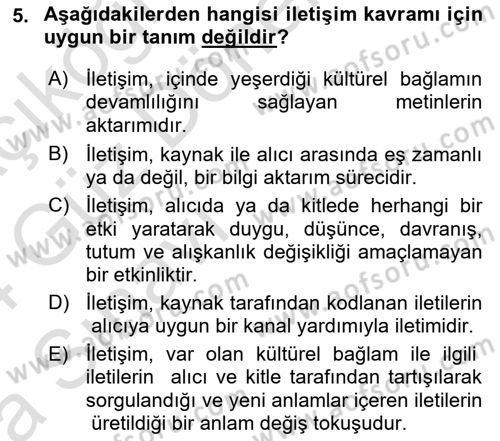 5. Aşağıdakilerden hangisi iletişim kavramı için uygun bir tanım değildir?

A) İletişim, içinde yeşerdiği kültürel bağlamın devamlılığını sağlayan metinlerin aktarımıdır.

B) İletişim, kaynak ile alıcı arasında eş zamanlı ya da değil, bir bilgi aktarım sürecidir.

C) İletişim, alıcıda ya da kitlede herhangi bir etki yaratarak duygu, düşünce, davranış, tutum ve alışkanlık değişikliği amaçlamayan bir etkinliktir.

D) İletişim, kaynak tarafından kodlanan iletilerin alıcıya uygun bir kanal yardımıyla iletimidir.

E) İletişim, var olan kültürel bağlam ile ilgili iletilerin alıcı ve kitle tarafından tartışılarak sorgulandığı ve yeni anlamlar içeren iletilerin üretildiği bir anlam değiş tokuşudur.

www.aofsoru.com